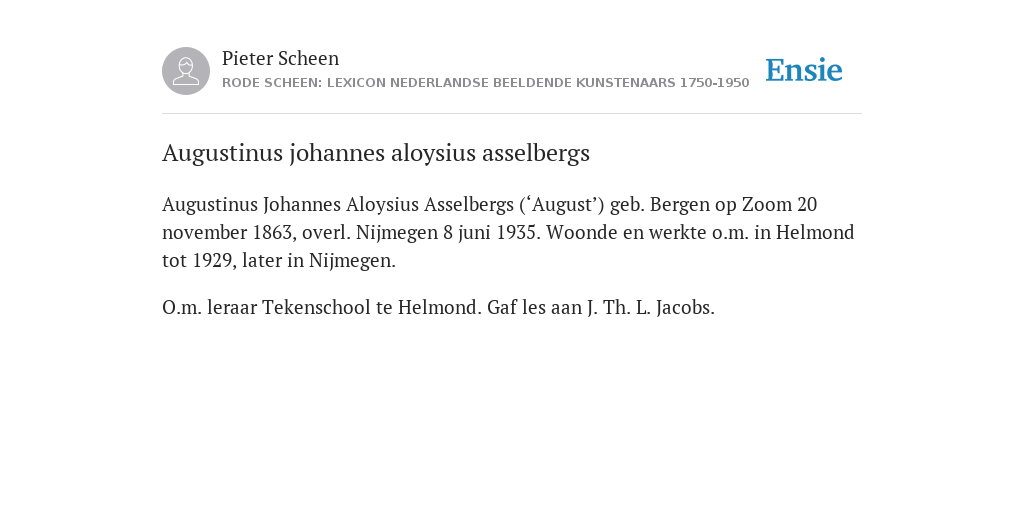 Pieter Scheen
RODE SCHEEN: LEXICON NEDERLANDSE BEELDENDE KUNSTENAARS 1750-1950

Ensie

Augustinus johannes aloysius asselbergs

Augustinus Johannes Aloysius Asselbergs (‘August’) geb. Bergen op Zoom 20 november 1863, overl. Nijmegen 8 juni 1935. Woonde en werkte o.m. in Helmond tot 1929, later in Nijmegen.

O.m. leraar Tekenschool te Helmond. Gaf les aan J. Th. L. Jacobs.